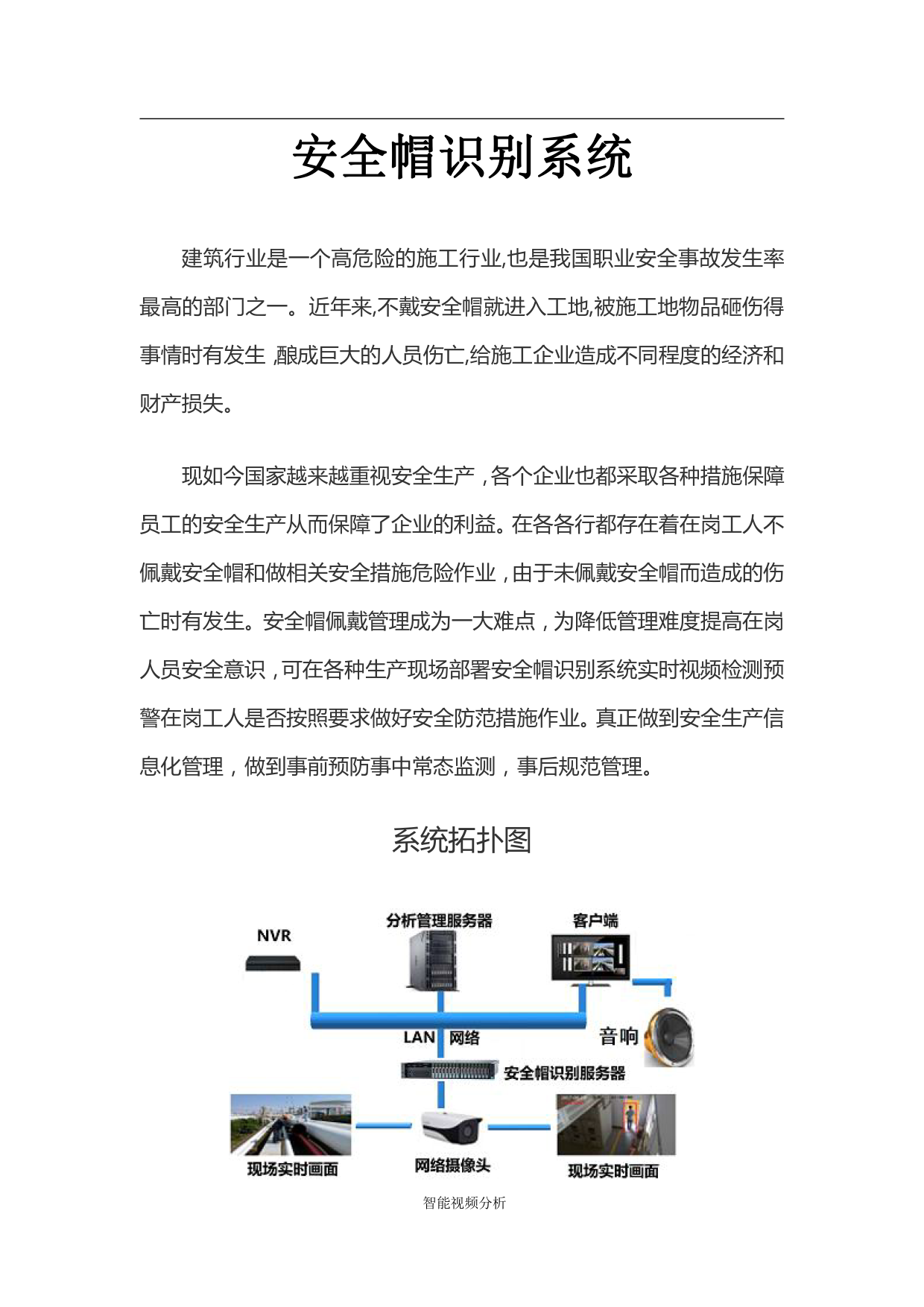 安全帽识别系统

建筑行业是一个高危险的施工行业,也是我国职业安全事故发生率最高的部门之一。近年来,不戴安全帽就进入工地,被施工地物品砸伤得事情时有发生 ,酿成巨大的人员伤亡,给施工企业造成不同程度的经济和财产损失。

现如今国家越来越重视安全生产，各个企业也都采取各种措施保障员工的安全生产从而保障了企业的利益。在各各行都存在着在岗工人不佩戴安全帽和做相关安全措施危险作业，由于未佩戴安全帽而造成的伤亡时有发生。安全帽佩戴管理成为一大难点，为降低管理难度提高在岗人员安全意识，可在各种生产现场部署安全帽识别系统实时视频检测预警在岗工人是否按照要求做好安全防范措施作业。真正做到安全生产信息化管理，做到事前预防事中常态监测，事后规范管理。

系统拓扑图

NVR
分析管理服务器
客户端
LAN 网络
音响
安全帽识别服务器
现场实时画面
网络摄像头
现场实时画面

智能视频分析